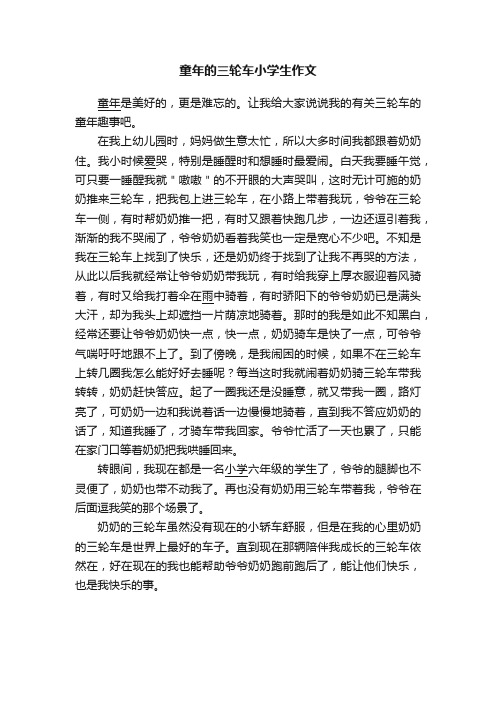 童年的三轮车小学生作文

童年是美好的，更是难忘的。让我给大家说说我的有关三轮车的童年趣事吧。

在我上幼儿园时，妈妈做生意太忙，所以大多时间我都跟着奶奶住。我小时候爱哭，特别是睡醒时和想睡时最爱闹。白天我要睡午觉，可只要一睡醒我就＂嗷嗷＂的不开眼的大声哭叫，这时无计可施的奶奶推来三轮车，把我包上进三轮车，在小路上带着我玩，爷爷在三轮车一侧，有时帮奶奶推一把，有时又跟着快跑几步，一边还逗引着我，渐渐的我不哭闹了，爷爷奶奶看着我笑也一定是宽心不少吧。不知是我在三轮车上找到了快乐，还是奶奶终于找到了让我不再哭的方法，从此以后我就经常让爷爷奶奶带我玩，有时给我穿上厚衣服迎着风骑着，有时又给我打着伞在雨中骑着，有时骄阳下的爷爷奶奶已是满头大汗，却为我头上却遮挡一片荫凉地骑着。那时的我是如此不知黑白，经常还要让爷爷奶奶快一点，快一点，奶奶骑车是快了一点，可爷爷气喘吁吁地跟不上了。到了傍晚，是我闹困的时候，如果不在三轮车上转几圈我怎么能好好去睡呢？每当这时我就闹着奶奶骑三轮车带我转转，奶奶赶快答应。起了一圈我还是没睡意，就又带我一圈，路灯亮了，可奶奶一边和我说着话一边慢慢地骑着，直到我不答应奶奶的话了，知道我睡了，才骑车带我回家。爷爷忙活了一天也累了，只能在家门口等着奶奶把我哄睡回来。

转眼间，我现在都是一名小学六年级的学生了，爷爷的腿脚也不灵便了，奶奶也带不动我了。再也没有奶奶用三轮车带着我，爷爷在后面逗我笑的那个场景了。

奶奶的三轮车虽然没有现在的小轿车舒服，但是在我的心里奶奶的三轮车是世界上最好的车子。直到现在那辆陪伴我成长的三轮车依然在，好在现在的我也能帮助爷爷奶奶跑前跑后了，能让他们快乐，也是我快乐的事。